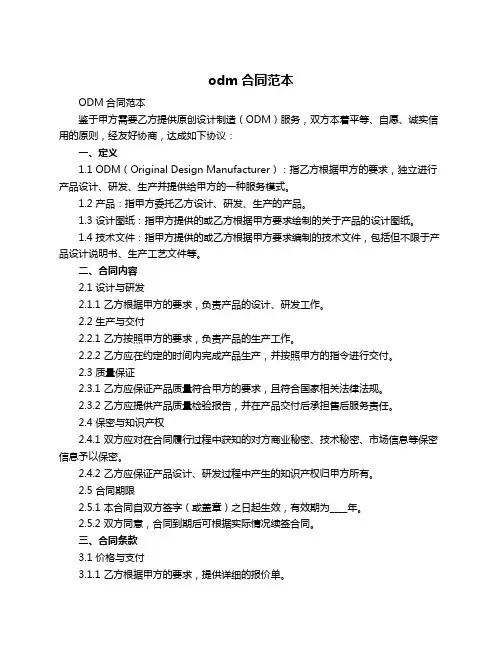 odm 合同范本

ODM 合同范本

鉴于甲方需要乙方提供原创设计制造（ODM）服务，双方本着平等、自愿、诚实信用的原则，经友好协商，达成如下协议：

一、定义

1.1 ODM（Original Design Manufacturer）：指乙方根据甲方的要求，独立进行产品设计、研发、生产并提供给甲方的一种服务模式。

1.2 产品：指甲方委托乙方设计、研发、生产的产品。

1.3 设计图纸：指甲方提供的或乙方根据甲方要求绘制的关于产品的设计图纸。

1.4 技术文件：指甲方提供的或乙方根据甲方要求编制的技术文件，包括但不限于产品设计说明书、生产工艺文件等。

二、合同内容

2.1 设计与研发

2.1.1 乙方根据甲方的要求，负责产品的设计、研发工作。

2.2 生产与交付

2.2.1 乙方按照甲方的要求，负责产品的生产工作。

2.2.2 乙方应在约定的时间内完成产品生产，并按照甲方的指令进行交付。

2.3 质量保证

2.3.1 乙方应保证产品质量符合甲方的要求，且符合国家相关法律法规。

2.3.2 乙方应提供产品质量检验报告，并在产品交付后承担售后服务责任。

2.4 保密与知识产权

2.4.1 双方应对在合同履行过程中获知的对方商业秘密、技术秘密、市场信息等保密信息予以保密。

2.4.2 乙方应保证产品设计、研发过程中产生的知识产权归甲方所有。

2.5 合同期限

2.5.1 本合同自双方签字（或盖章）之日起生效，有效期为____年。

2.5.2 双方同意，合同到期后可根据实际情况续签合同。

三、合同条款

3.1 价格与支付

3.1.1 乙方根据甲方的要求，提供详细的报价单。